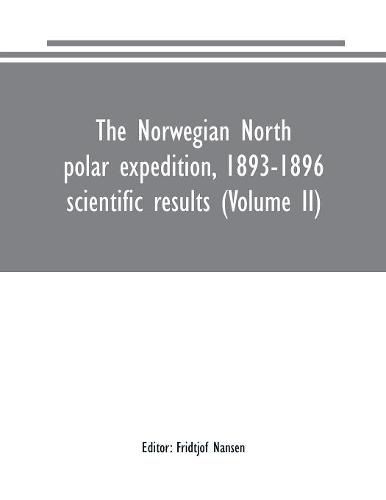 The Norwegian North polar expedition, 1893-1896 scientific results (Volume II)

Editor: Fridtjof Nansen